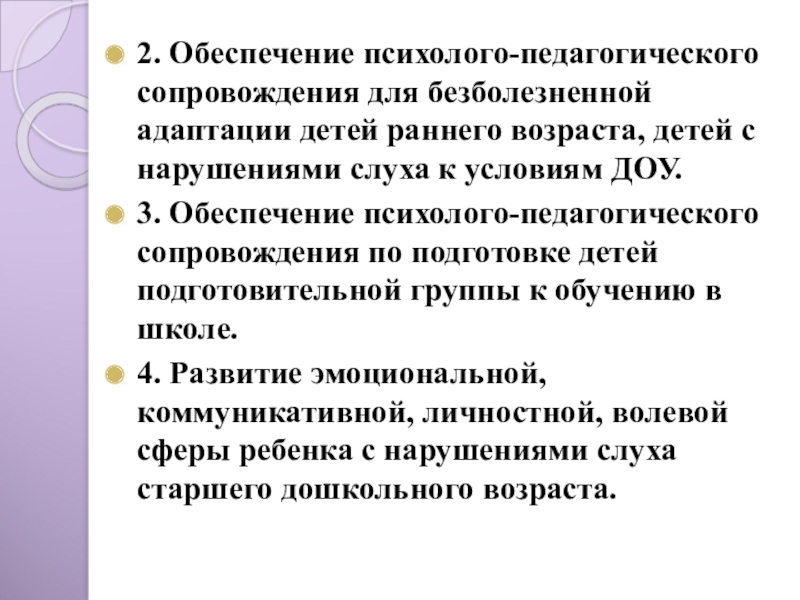 2. Обеспечение психолого-педагогического сопровождения для безболезненной адаптации детей раннего возраста, детей с нарушениями слуха к условиям ДОУ.

3. Обеспечение психолого-педагогического сопровождения по подготовке детей подготовительной группы к обучению в школе.

4. Развитие эмоциональной, коммуникативной, личностной, волевой сферы ребенка с нарушениями слуха старшего дошкольного возраста.